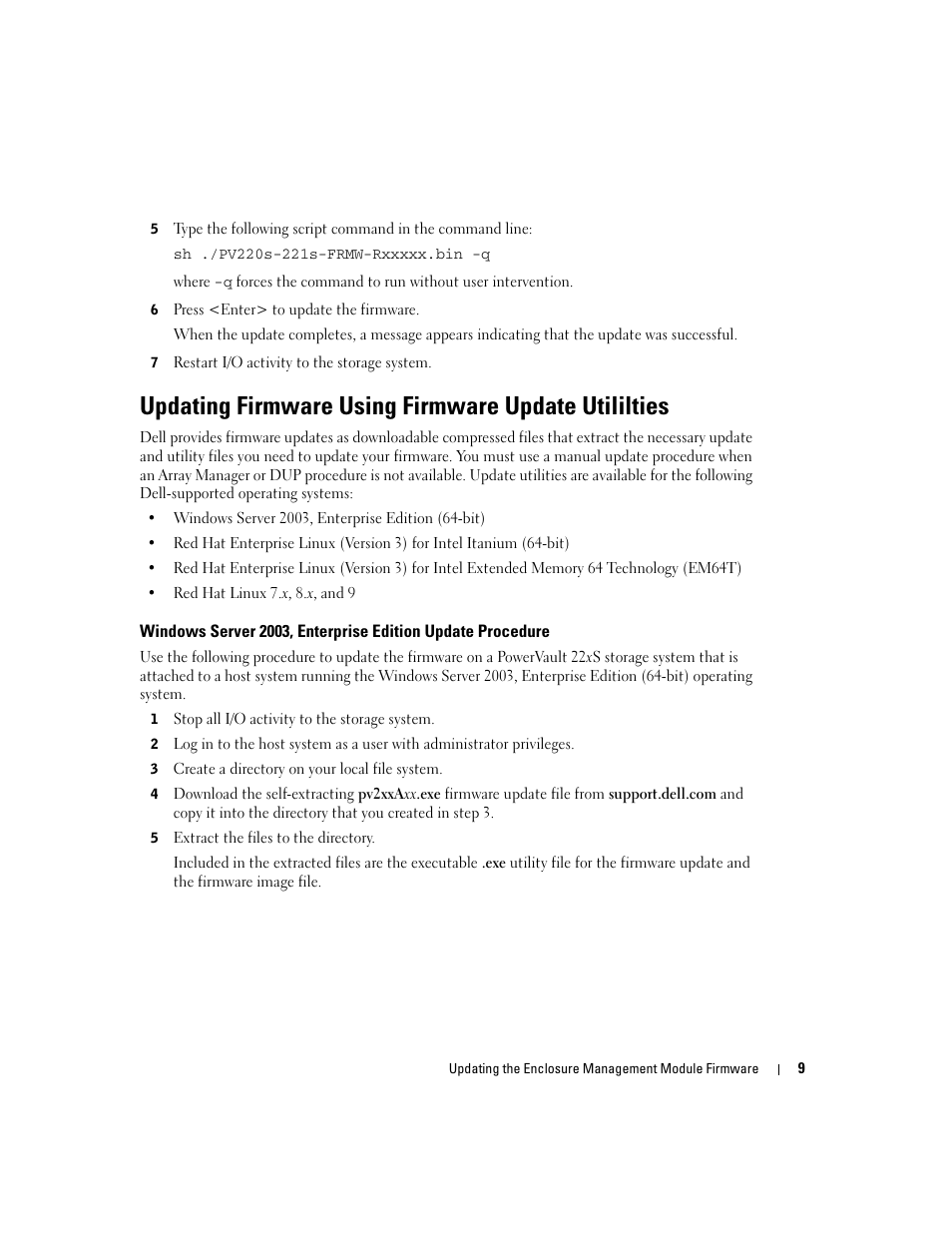 5 Type the following script command in the command line:

sh ./PV220s-221s-FRMW-Rxxxxx.bin -q

where -q forces the command to run without user intervention.

6 Press <Enter> to update the firmware.

When the update completes, a message appears indicating that the update was successful.

7 Restart I/O activity to the storage system.

Updating Firmware Using Firmware Update Utililties

Dell provides firmware updates as downloadable compressed files that extract the necessary update and utility files you need to update your firmware. You must use a manual update procedure when an Array Manager or DUP procedure is not available. Update utilities are available for the following Dell-supported operating systems:

• Windows Server 2003, Enterprise Edition (64-bit)
• Red Hat Enterprise Linux (Version 3) for Intel Itanium (64-bit)
• Red Hat Enterprise Linux (Version 3) for Intel Extended Memory 64 Technology (EM64T)
• Red Hat Linux 7.x, 8.x, and 9

Windows Server 2003, Enterprise Edition Update Procedure

Use the following procedure to update the firmware on a PowerVault 22xS storage system that is attached to a host system running the Windows Server 2003, Enterprise Edition (64-bit) operating system.

1 Stop all I/O activity to the storage system.
2 Log in to the host system as a user with administrator privileges.
3 Create a directory on your local file system.
4 Download the self-extracting pv2xxAxx.exe firmware update file from support.dell.com and copy it into the directory that you created in step 3.
5 Extract the files to the directory.

Included in the extracted files are the executable .exe utility file for the firmware update and the firmware image file.

Updating the Enclosure Management Module Firmware | 9